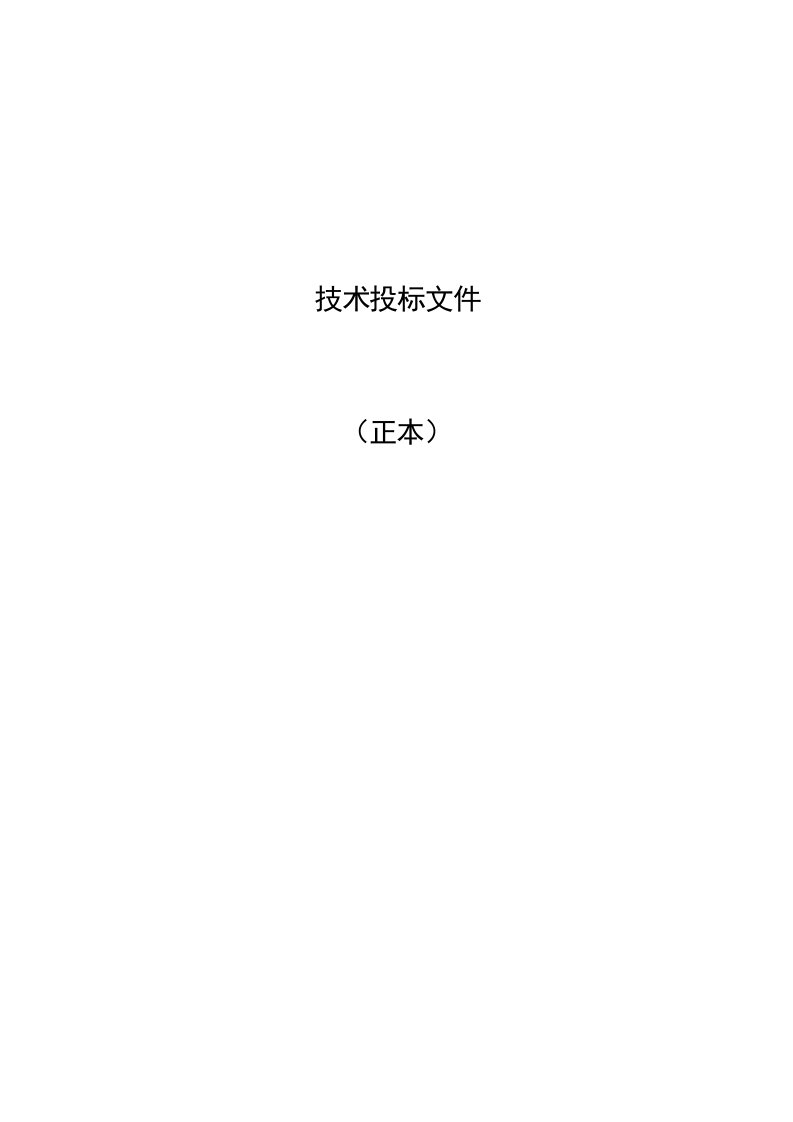 技术投标文件

（正本）